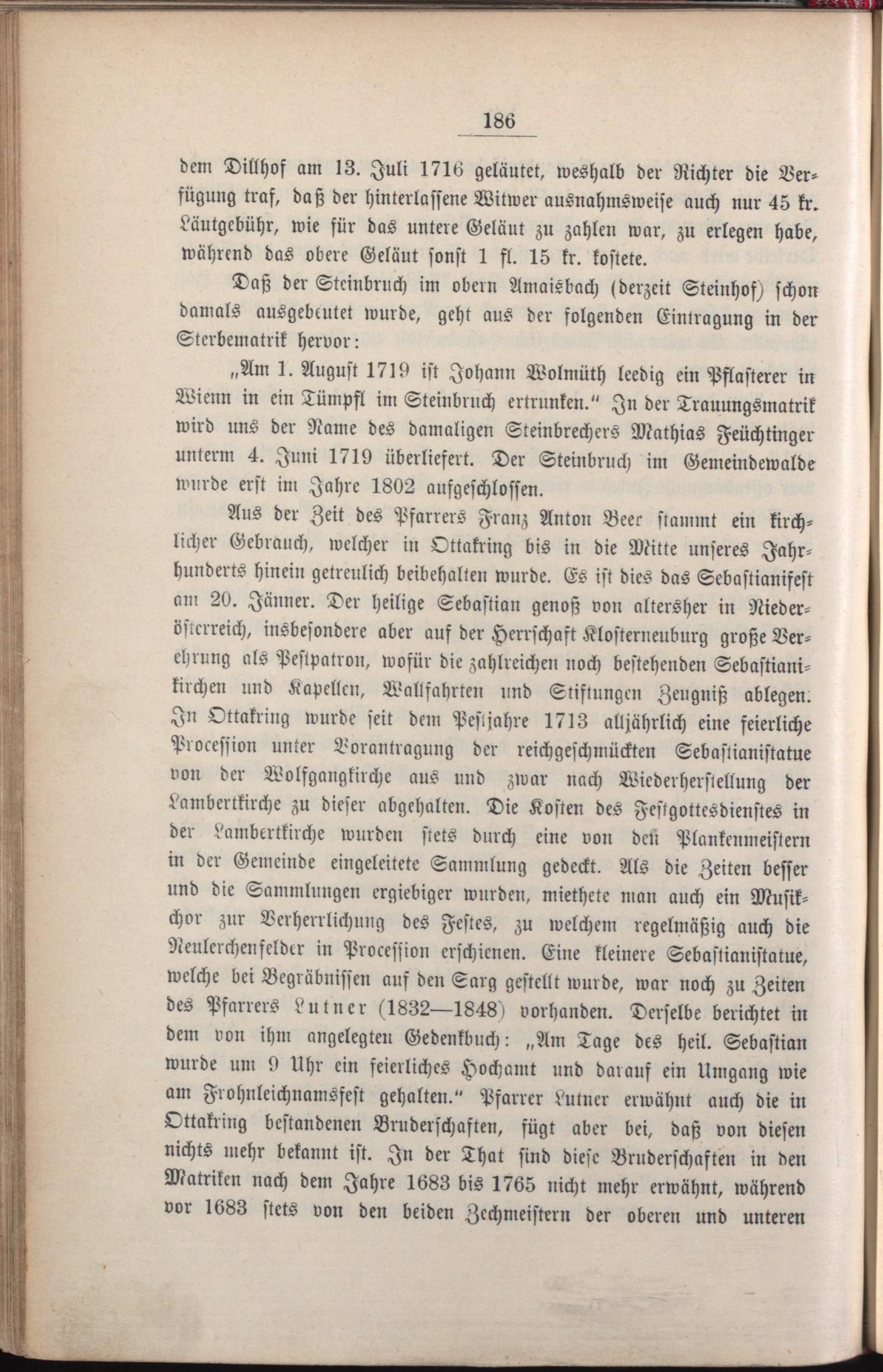 186

dem Dillhof am 13. Juli 1716 geläutet, weshalb der Richter die Verfügung traf, daß der hinterlassene Witwer ausnahmsweise auch nur 45 kr. Läutgebühr, wie für das untere Geläut zu zahlen war, zu erlegen habe, während das obere Geläut sonst 1 fl. 15 kr. kostete.

Daß der Steinbruch im obern Amaisbach (derzeit Steinhof) schon damals ausgebeutet wurde, geht aus der folgenden Eintragung in der Sterbematrik hervor:

„Am 1. August 1719 ist Johann Wolmüth leedig ein Pflasterer in Wienn in ein Tümpfl im Steinbruch ertrunken.“ In der Trauungsmatrik wird uns der Name des damaligen Steinbrechers Mathias Feüchtinger unterm 4. Juni 1719 überliefert. Der Steinbruch im Gemeindewalde wurde erst im Jahre 1802 aufgeschlossen.

Aus der Zeit des Pfarrers Franz Anton Beer stammt ein kirchlicher Gebrauch, welcher in Ottakring bis in die Mitte unseres Jahrhunderts hinein getreulich beibehalten wurde. Es ist dies das Sebastianifest am 20. Jänner. Der heilige Sebastian genoß von altersher in Niederösterreich, insbesondere aber auf der Herrschaft Klosterneuburg große Verehrung als Pestpatron, wofür die zahlreichen noch bestehenden Sebastianikirchen und Kapellen, Wallfahrten und Stiftungen Zeugniß ablegen. In Ottakring wurde seit dem Pestjahre 1713 alljährlich eine feierliche Procession unter Vorantragung der reichgeschmückten Sebastianistatue von der Wolfgangkirche aus und zwar nach Wiederherstellung der Lambertkirche zu dieser abgehalten. Die Kosten des Festgottesdienstes in der Lambertkirche wurden stets durch eine von den Plankenmeistern in der Gemeinde eingeleitete Sammlung gedeckt. Als die Zeiten besser und die Sammlungen ergiebiger wurden, miethete man auch ein Musikchor zur Verherrlichung des Festes, zu welchem regelmäßig auch die Neulerchenfelder in Procession erschienen. Eine kleinere Sebastianistatue, welche bei Begräbnissen auf den Sarg gestellt wurde, war noch zu Zeiten des Pfarrers Lutner (1832—1848) vorhanden. Derselbe berichtet in dem von ihm angelegten Gedenkbuch: „Am Tage des heil. Sebastian wurde um 9 Uhr ein feierliches Hochamt und darauf ein Umgang wie am Frohnleichnamsfest gehalten.“ Pfarrer Lutner erwähnt auch die in Ottakring bestandenen Bruderschaften, fügt aber bei, daß von diesen nichts mehr bekannt ist. In der That sind diese Bruderschaften in den Matriken nach dem Jahre 1683 bis 1765 nicht mehr erwähnt, während vor 1683 stets von den beiden Zechmeistern der oberen und unteren